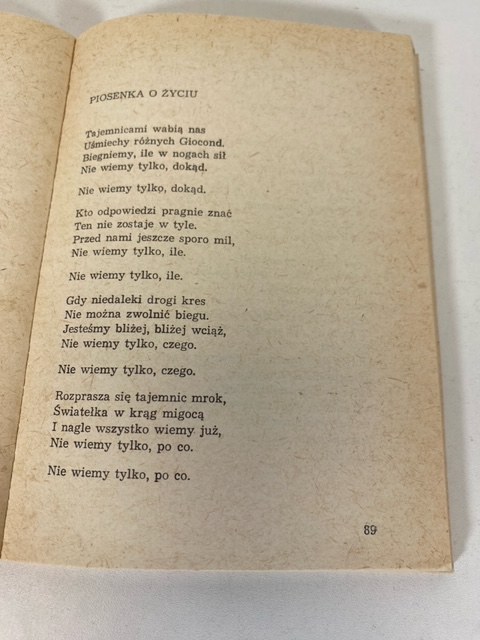 PIOSENKA O ŻYCIU

Tajemnicami wabią nas
Uśmiechy różnych Giocond.
Biegniemy, ile w nogach sił
Nie wiemy tylko, dokąd.

Nie wiemy tylko, dokąd.

Kto odpowiedzi pragnie znać
Ten nie zostaje w tyle.
Przed nami jeszcze sporo mil,
Nie wiemy tylko, ile.

Nie wiemy tylko, ile.

Gdy niedaleki drogi kres
Nie można zwolnić biegu.
Jesteśmy bliżej, bliżej wciąż,
Nie wiemy tylko, czego.

Nie wiemy tylko, czego.

Rozprasza się tajemnic mrok,
Światełka w krąg migocą
I nagle wszystko wiemy już,
Nie wiemy tylko, po co.

Nie wiemy tylko, po co.

89